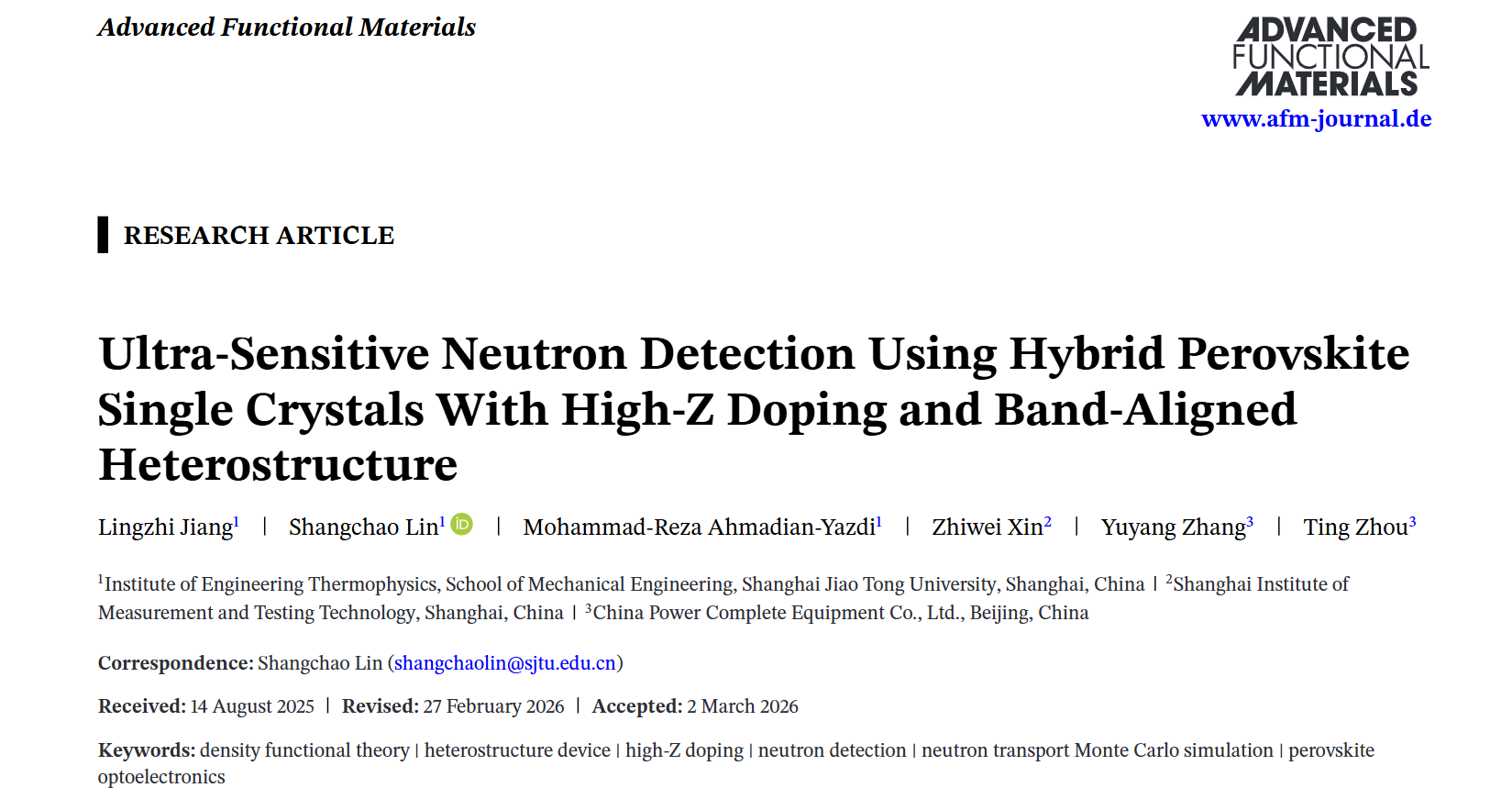 Advanced Functional Materials

ADVANCED
FUNCTIONAL
MATERIALS
www.afm-journal.de

RESEARCH ARTICLE

Ultra-Sensitive Neutron Detection Using Hybrid Perovskite Single Crystals With High-Z Doping and Band-Aligned Heterostructure

Lingzhi Jiang$^{1}$ | Shangchao Lin$^{1}$ | Mohammad-Reza Ahmadian-Yazdi$^{1}$ | Zhiwei Xin$^{2}$ | Yuyang Zhang$^{3}$ | Ting Zhou$^{3}$

$^{1}$Institute of Engineering Thermophysics, School of Mechanical Engineering, Shanghai Jiao Tong University, Shanghai, China | $^{2}$Shanghai Institute of Measurement and Testing Technology, Shanghai, China | $^{3}$China Power Complete Equipment Co., Ltd., Beijing, China

Correspondence: Shangchao Lin (shangchaolin@sjtu.edu.cn)

Received: 14 August 2025 | Revised: 27 February 2026 | Accepted: 2 March 2026

Keywords: density functional theory | heterostructure device | high-Z doping | neutron detection | neutron transport Monte Carlo simulation | perovskite optoelectronics